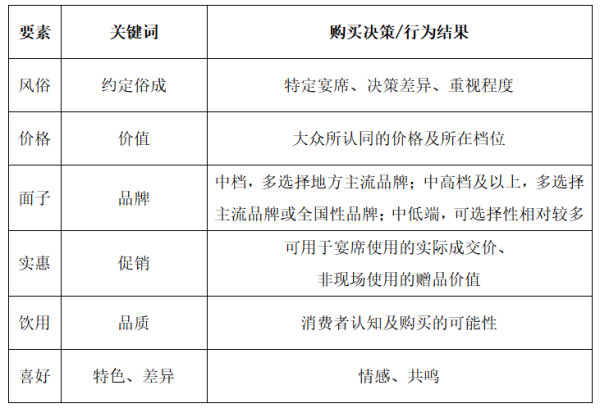 | 要素 | 关键词 | 购买决策/行为结果 |
|---|---|---|
| 风俗 | 约定俗成 | 特定宴席、决策差异、重视程度 |
| 价格 | 价值 | 大众所认同的价格及所在档位 |
| 面子 | 品牌 | 中档，多选择地方主流品牌；中高档及以上，多选择主流品牌或全国性品牌；中低端，可选择性相对较多 |
| 实惠 | 促销 | 可用于宴席使用的实际成交价、非现场使用的赠品价值 |
| 饮用 | 品质 | 消费者认知及购买的可能性 |
| 喜好 | 特色、差异 | 情感、共鸣 |